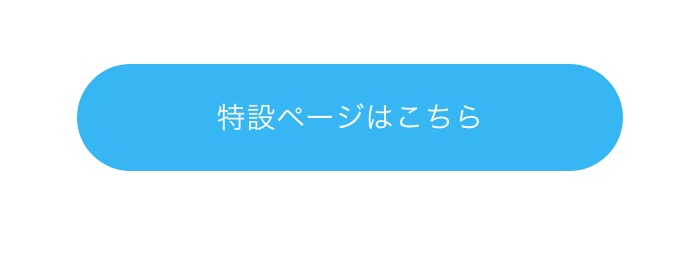 特設ページはこちら